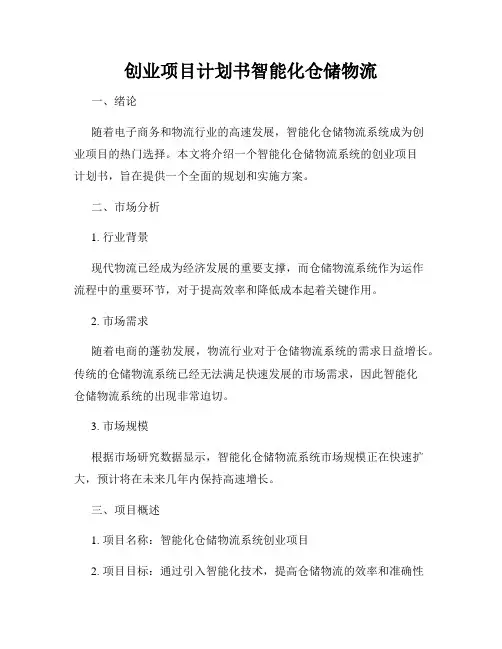 创业项目计划书智能化仓储物流

一、绪论

随着电子商务和物流行业的高速发展，智能化仓储物流系统成为创业项目的热门选择。本文将介绍一个智能化仓储物流系统的创业项目计划书，旨在提供一个全面的规划和实施方案。

二、市场分析

1. 行业背景

现代物流已经成为经济发展的重要支撑，而仓储物流系统作为运作流程中的重要环节，对于提高效率和降低成本起着关键作用。

2. 市场需求

随着电商的蓬勃发展，物流行业对于仓储物流系统的需求日益增长。传统的仓储物流系统已经无法满足快速发展的市场需求，因此智能化仓储物流系统的出现非常迫切。

3. 市场规模

根据市场研究数据显示，智能化仓储物流系统市场规模正在快速扩大，预计将在未来几年内保持高速增长。

三、项目概述

1. 项目名称：智能化仓储物流系统创业项目

2. 项目目标：通过引入智能化技术，提高仓储物流的效率和准确性